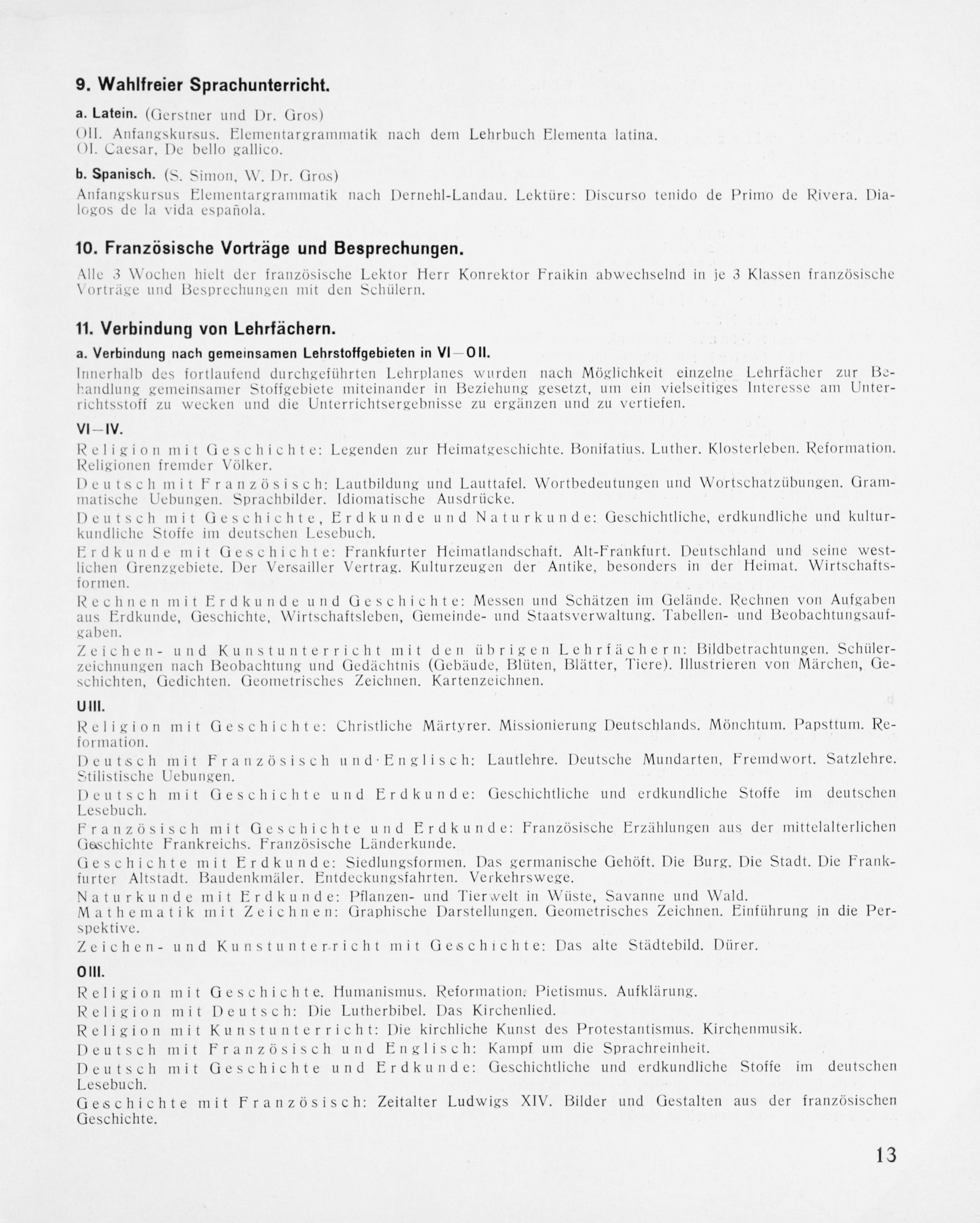 9. Wahlfreier Sprachunterricht.

a. Latein. (Gerstner und Dr. Gros)

OII. Anfangskursus. Elementargrammatik nach dem Lehrbuch Elementa latina.
OI. Caesar, De bello gallico.

b. Spanisch. (S. Simon, W. Dr. Gros)

Anfangskursus Elementargrammatik nach Dernehl-Landau. Lektüre: Discurso tenido de Primo de Rivera. Dialogos de la vida española.

10. Französische Vorträge und Besprechungen.

Alle 3 Wochen hielt der französische Lektor Herr Konrektor Fraikin abwechselnd in je 3 Klassen französische Vorträge und Besprechungen mit den Schülern.

11. Verbindung von Lehrfächern.

a. Verbindung nach gemeinsamen Lehrstoffgebieten in VI—OII.

Innerhalb des fortlaufend durchgeführten Lehrplanes wurden nach Möglichkeit einzelne Lehrfächer zur Behandlung gemeinsamer Stoffgebiete miteinander in Beziehung gesetzt, um ein vielseitiges Interesse am Unterrichtsstoff zu wecken und die Unterrichtsergebnisse zu ergänzen und zu vertiefen.

VI—IV.

Religion mit Geschichte: Legenden zur Heimatgeschichte. Bonifatius. Luther. Klosterleben. Reformation. Religionen fremder Völker.

Deutsch mit Französisch: Lautbildung und Lauttafel. Wortbedeutungen und Wortschatzübungen. Grammatische Uebungen. Sprachbilder. Idiomatische Ausdrücke.

Deutsch mit Geschichte, Erdkunde und Naturkunde: Geschichtliche, erdkundliche und kulturkundliche Stoffe im deutschen Lesebuch.

Erdkunde mit Geschichte: Frankfurter Heimatlandschaft. Alt-Frankfurt. Deutschland und seine westlichen Grenzgebiete. Der Versailler Vertrag. Kulturzeugen der Antike, besonders in der Heimat. Wirtschaftsformen.

Rechnen mit Erdkunde und Geschichte: Messen und Schätzen im Gelände. Rechnen von Aufgaben aus Erdkunde, Geschichte, Wirtschaftsleben, Gemeinde- und Staatsverwaltung. Tabellen- und Beobachtungsaufgaben.

Zeichen- und Kunstunterricht mit den übrigen Lehrfächern: Bildbetrachtungen. Schülerzeichnungen nach Beobachtung und Gedächtnis (Gebäude, Blüten, Blätter, Tiere). Illustrieren von Märchen, Geschichten, Gedichten. Geometrisches Zeichnen. Kartenzeichnen.

UIII.

Religion mit Geschichte: Christliche Märtyrer. Missionierung Deutschlands. Mönchtum. Papsttum. Reformation.

Deutsch mit Französisch und Englisch: Lautlehre. Deutsche Mundarten, Fremdwort. Satzlehre. Stilistische Uebungen.

Deutsch mit Geschichte und Erdkunde: Geschichtliche und erdkundliche Stoffe im deutschen Lesebuch.

Französisch mit Geschichte und Erdkunde: Französische Erzählungen aus der mittelalterlichen Geschichte Frankreichs. Französische Länderkunde.

Geschichte mit Erdkunde: Siedlungsformen. Das germanische Gehöft. Die Burg. Die Stadt. Die Frankfurter Altstadt. Baudenkmäler. Entdeckungsfahrten. Verkehrswege.

Naturkunde mit Erdkunde: Pflanzen- und Tierwelt in Wüste, Savanne und Wald.
Mathematik mit Zeichnen: Graphische Darstellungen. Geometrisches Zeichnen. Einführung in die Perspektive.

Zeichen- und Kunstunterricht mit Geschichte: Das alte Städtebild. Dürer.

OIII.

Religion mit Geschichte. Humanismus. Reformation. Pietismus. Aufklärung.

Religion mit Deutsch: Die Lutherbibel. Das Kirchenlied.

Religion mit Kunstunterricht: Die kirchliche Kunst des Protestantismus. Kirchenmusik.

Deutsch mit Französisch und Englisch: Kampf um die Sprachreinheit.

Deutsch mit Geschichte und Erdkunde: Geschichtliche und erdkundliche Stoffe im deutschen Lesebuch.

Geschichte mit Französisch: Zeitalter Ludwigs XIV. Bilder und Gestalten aus der französischen Geschichte.

13